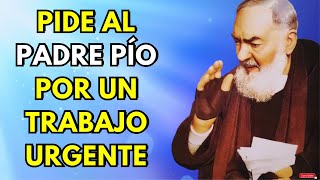 PIDE AL
PADRE PÍO
POR UN
TRABAJO
URGENTE